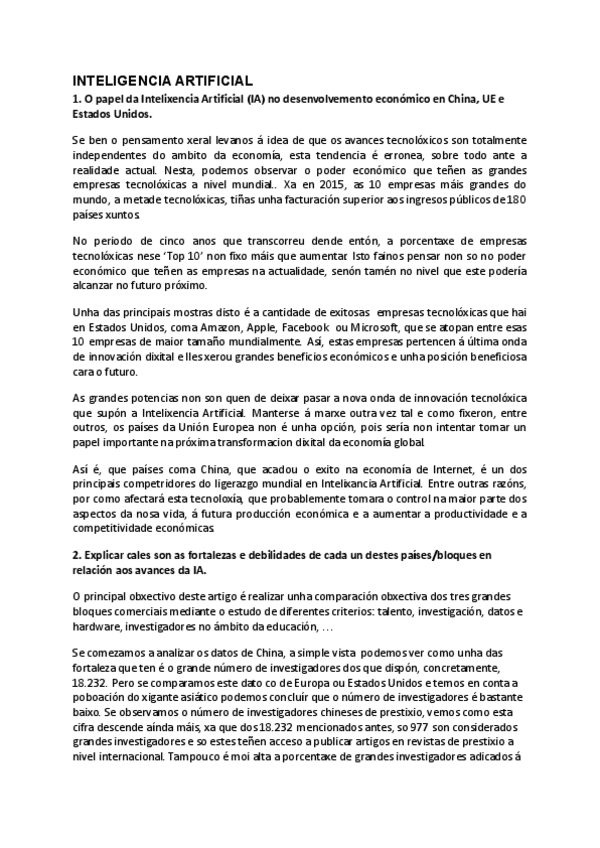 INTELIGENCIA ARTIFICIAL

1. O papel da Intelixencia Artificial (IA) no desenvolvemento económico en China, UE e Estados Unidos.

Se ben o pensamento xeral levanos á idea de que os avances tecnolóxicos son totalmente independentes do ambito da economía, esta tendencia é erronea, sobre todo ante a realidade actual. Nesta, podemos observar o poder económico que teñen as grandes empresas tecnolóxicas a nivel mundial.. Xa en 2015, as 10 empresas máis grandes do mundo, a metade tecnolóxicas, tiñas unha facturación superior aos ingresos públicos de 180 países xuntos.

No periodo de cinco anos que transcorreu dende entón, a porcentaxe de empresas tecnolóxicas nese 'Top 10' non fixo máis que aumentar. Isto fainos pensar non so no poder económico que teñen as empresas na actualidade, senón tamén no nivel que este podería alcanzar no futuro próximo.

Unha das principais mostras disto é a cantidade de exitosas empresas tecnolóxicas que hai en Estados Unidos, coma Amazon, Apple, Facebook ou Microsoft, que se atopan entre esas 10 empresas de maior tamaño mundialmente. Así, estas empresas pertencen á última onda de innovación dixital e lles xerou grandes beneficios económicos e unha posición beneficiosa cara o futuro.

As grandes potencias non son quen de deixar pasar a nova onda de innovación tecnolóxica que supón a Intelixencia Artificial. Manterse á marxe outra vez tal e como fixeron, entre outros, os países da Unión Europea non é unha opción, pois sería non intentar tomar un papel importante na próxima transformacion dixital da economía global.

Así é, que países coma China, que acadou o exito na economía de Internet, é un dos principais competridores do ligerazgo mundial en Intelixancia Artificial. Entre outras razóns, por como afectará esta tecnoloxía, que probablemente tomara o control na maior parte dos aspectos da nosa vida, á futura producción económica e a aumentar a productividade e a competitividade económicas.

2. Explicar cales son as fortalezas e debilidades de cada un destes países/bloques en relación aos avances da IA.

O principal obxectivo deste artigo é realizar unha comparación obxectiva dos tres grandes bloques comerciais mediante o estudo de diferentes criterios: talento, investigación, datos e hardware, investigadores no ámbito da educación, ...

Se comezamos a analizar os datos de China, a simple vista podemos ver como unha das fortaleza que ten é o grande número de investigadores dos que dispón, concretamente, 18.232. Pero se comparamos este dato co de Europa ou Estados Unidos e temos en conta a poboación do xigante asiático podemos concluír que o número de investigadores é bastante baixo. Se observamos o número de investigadores chineses de prestixio, vemos como esta cifra descende aínda máis, xa que dos 18.232 mencionados antes, so 977 son considerados grandes investigadores e so estes teñen acceso a publicar artigos en revistas de prestixio a nivel internacional. Tampouco é moi alta a porcentaxe de grandes investigadores adicados á